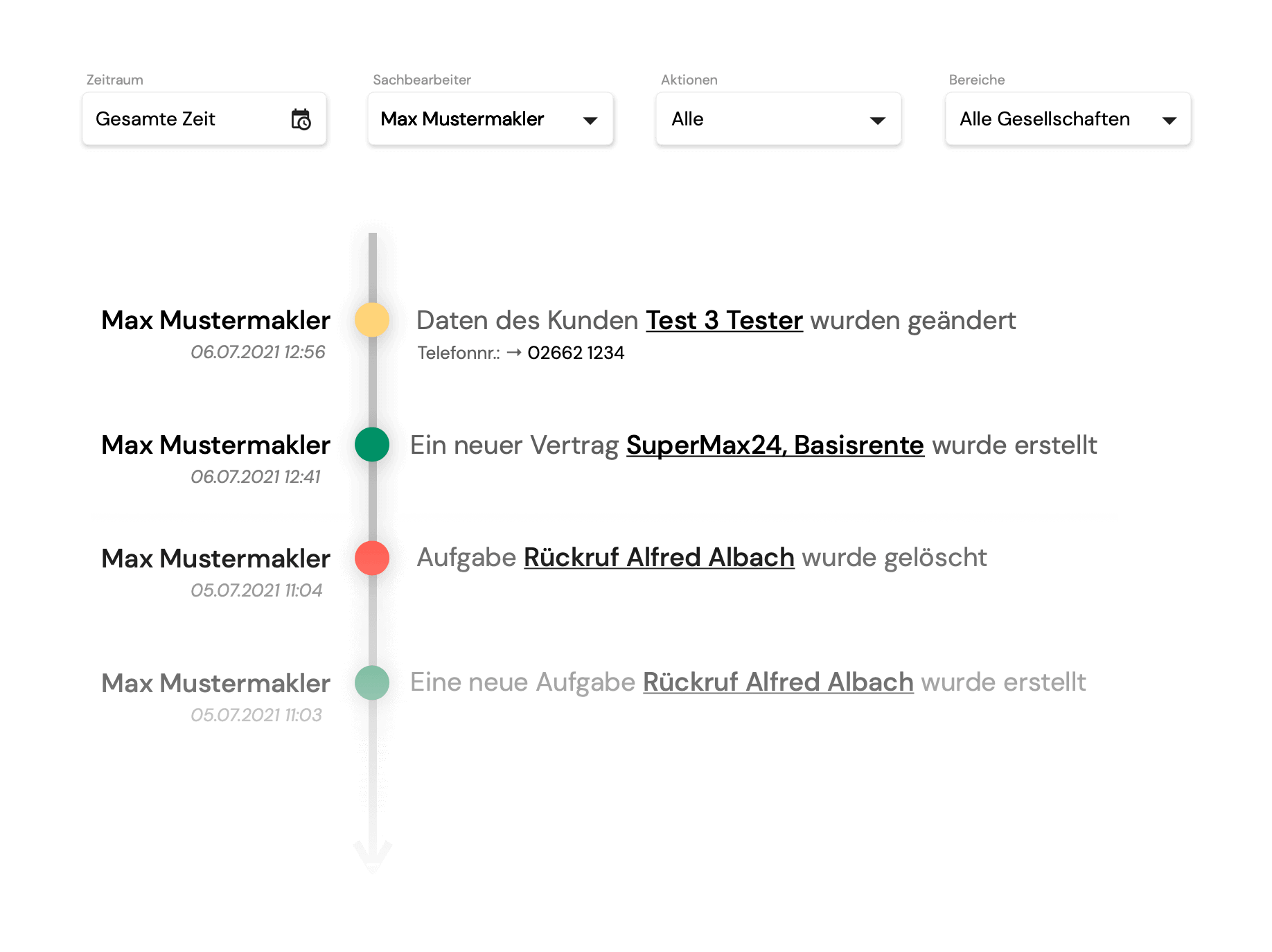 Zeitraum
Gesamte Zeit

Sachbearbeiter
Max Mustermakler

Aktionen
Alle

Bereiche
Alle Gesellschaften

Max Mustermakler
06.07.2021 12:56

Daten des Kunden Test 3 Tester wurden geändert
Telefonnr.: → 02662 1234

Max Mustermakler
06.07.2021 12:41

Ein neuer Vertrag SuperMax24, Basisrente wurde erstellt

Max Mustermakler
05.07.2021 11:04

Aufgabe Rückruf Alfred Albach wurde gelöscht

Max Mustermakler
05.07.2021 11:03

Eine neue Aufgabe Rückruf Alfred Albach wurde erstellt